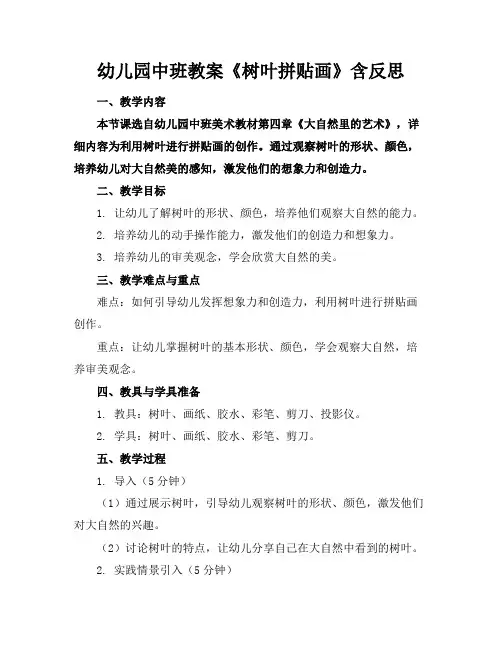 幼儿园中班教案《树叶拼贴画》含反思

一、教学内容

本节课选自幼儿园中班美术教材第四章《大自然里的艺术》，详细内容为利用树叶进行拼贴画的创作。通过观察树叶的形状、颜色，培养幼儿对大自然美的感知，激发他们的想象力和创造力。

二、教学目标

1. 让幼儿了解树叶的形状、颜色，培养他们观察大自然的能力。

2. 培养幼儿的动手操作能力，激发他们的创造力和想象力。

3. 培养幼儿的审美观念，学会欣赏大自然的美。

三、教学难点与重点

难点：如何引导幼儿发挥想象力和创造力，利用树叶进行拼贴画创作。

重点：让幼儿掌握树叶的基本形状、颜色，学会观察大自然，培养审美观念。

四、教具与学具准备

1. 教具：树叶、画纸、胶水、彩笔、剪刀、投影仪。

2. 学具：树叶、画纸、胶水、彩笔、剪刀。

五、教学过程

1. 导入（5 分钟）

（1）通过展示树叶，引导幼儿观察树叶的形状、颜色，激发他们对大自然的兴趣。

（2）讨论树叶的特点，让幼儿分享自己在大自然中看到的树叶。

2. 实践情景引入（5 分钟）